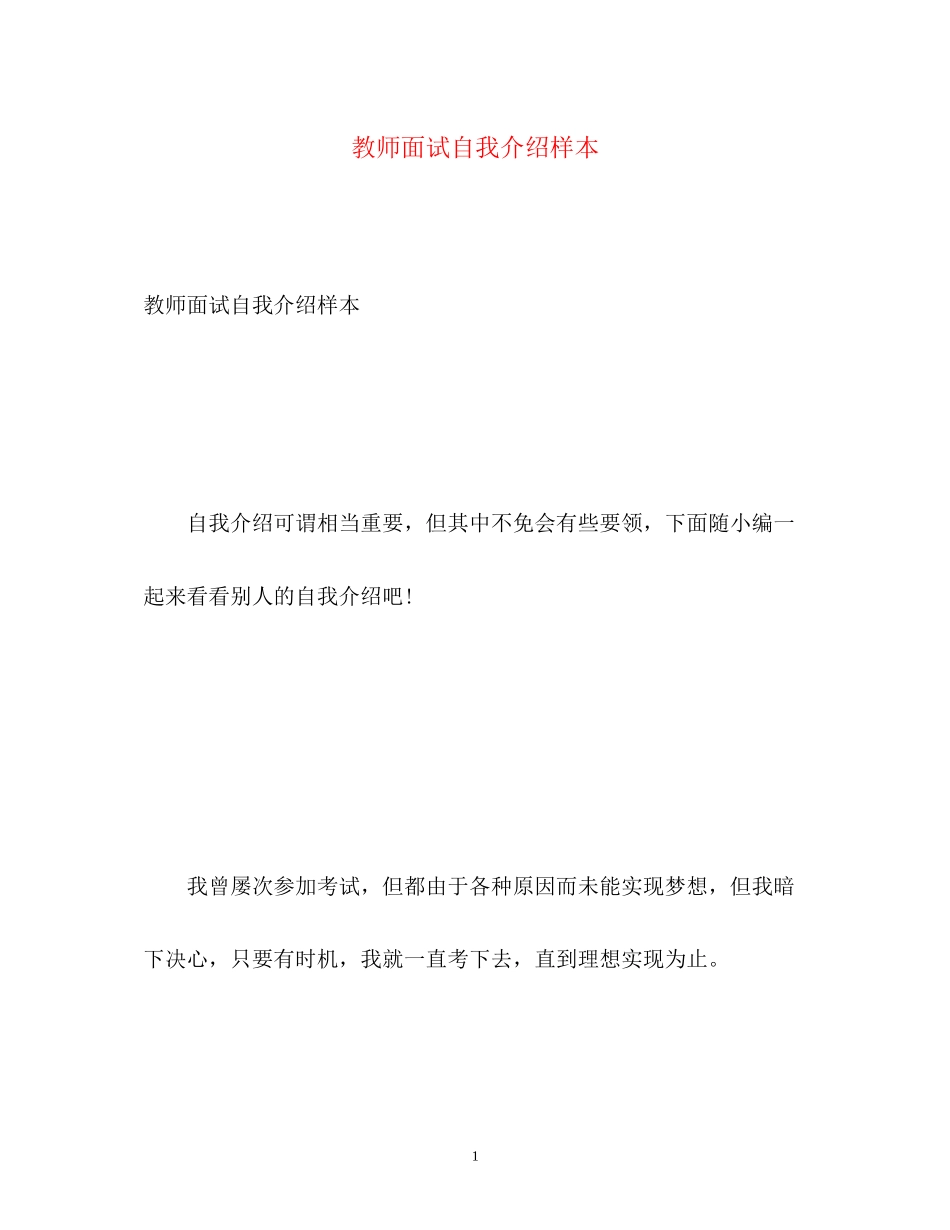 教师面试自我介绍样本

教师面试自我介绍样本

自我介绍可谓相当重要，但其中不免会有些要领，下面随小编一起来看看别人的自我介绍吧！

我曾屡次参加考试，但都由于各种原因而未能实现梦想，但我暗下决心，只要有时机，我就一直考下去，直到理想实现为止。

1